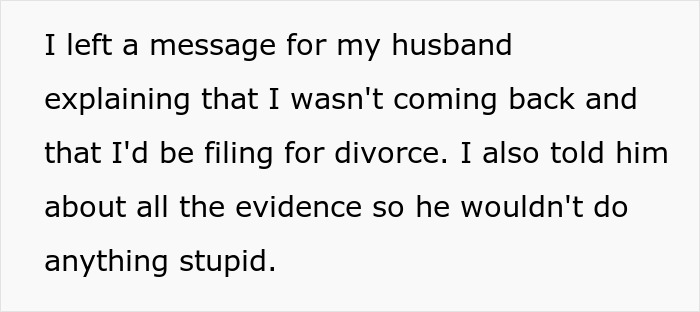 I left a message for my husband explaining that I wasn't coming back and that I'd be filing for divorce. I also told him about all the evidence so he wouldn't do anything stupid.